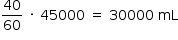 $\frac{40}{60} \cdot 45000 = 30000$ mL